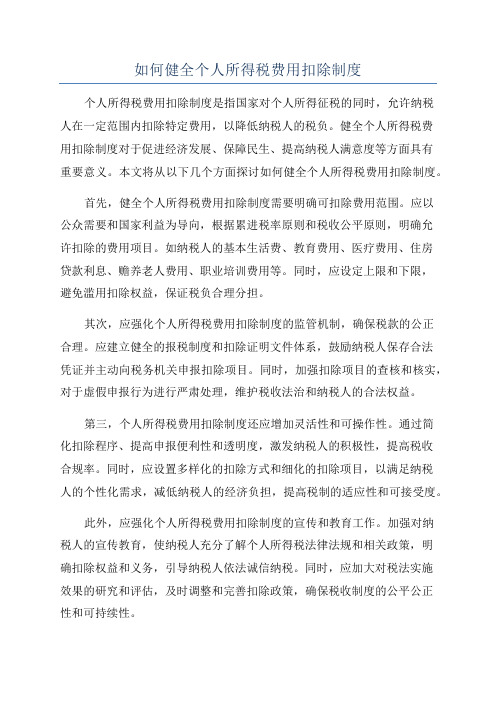 如何健全个人所得税费用扣除制度

个人所得税费用扣除制度是指国家对个人所得征税的同时，允许纳税人在一定范围内扣除特定费用，以降低纳税人的税负。健全个人所得税费用扣除制度对于促进经济发展、保障民生、提高纳税人满意度等方面具有重要意义。本文将从以下几个方面探讨如何健全个人所得税费用扣除制度。

首先，健全个人所得税费用扣除制度需要明确可扣除费用范围。应以公众需要和国家利益为导向，根据累进税率原则和税收公平原则，明确允许扣除的费用项目。如纳税人的基本生活费、教育费用、医疗费用、住房贷款利息、赡养老人费用、职业培训费用等。同时，应设定上限和下限，避免滥用扣除权益，保证税负合理分担。

其次，应强化个人所得税费用扣除制度的监管机制，确保税款的公正合理。应建立健全的报税制度和扣除证明文件体系，鼓励纳税人保存合法凭证并主动向税务机关申报扣除项目。同时，加强扣除项目的查核和核实，对于虚假申报行为进行严肃处理，维护税收法治和纳税人的合法权益。

第三，个人所得税费用扣除制度还应增加灵活性和可操作性。通过简化扣除程序、提高申报便利性和透明度，激发纳税人的积极性，提高税收合规率。同时，应设置多样化的扣除方式和细化的扣除项目，以满足纳税人的个性化需求，减低纳税人的经济负担，提高税制的适应性和可接受度。

此外，应强化个人所得税费用扣除制度的宣传和教育工作。加强对纳税人的宣传教育，使纳税人充分了解个人所得税法律法规和相关政策，明确扣除权益和义务，引导纳税人依法诚信纳税。同时，应加大对税法实施效果的研究和评估，及时调整和完善扣除政策，确保税收制度的公平公正性和可持续性。